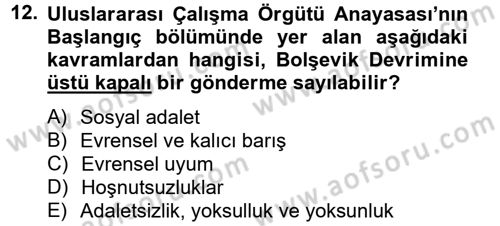 12. Uluslararası Çalışma Örgütü Anayasası'nın Başlangıç bölümünde yer alan aşağıdaki kavramlardan hangisi, Bolşevik Devrimine üstü kapalı bir gönderme sayılabilir?

A) Sosyal adalet
B) Evrensel ve kalıcı barış
C) Evrensel uyum
D) Hoşnutsuzluklar
E) Adaletsizlik, yoksulluk ve yoksunluk

www.aofsoru.com